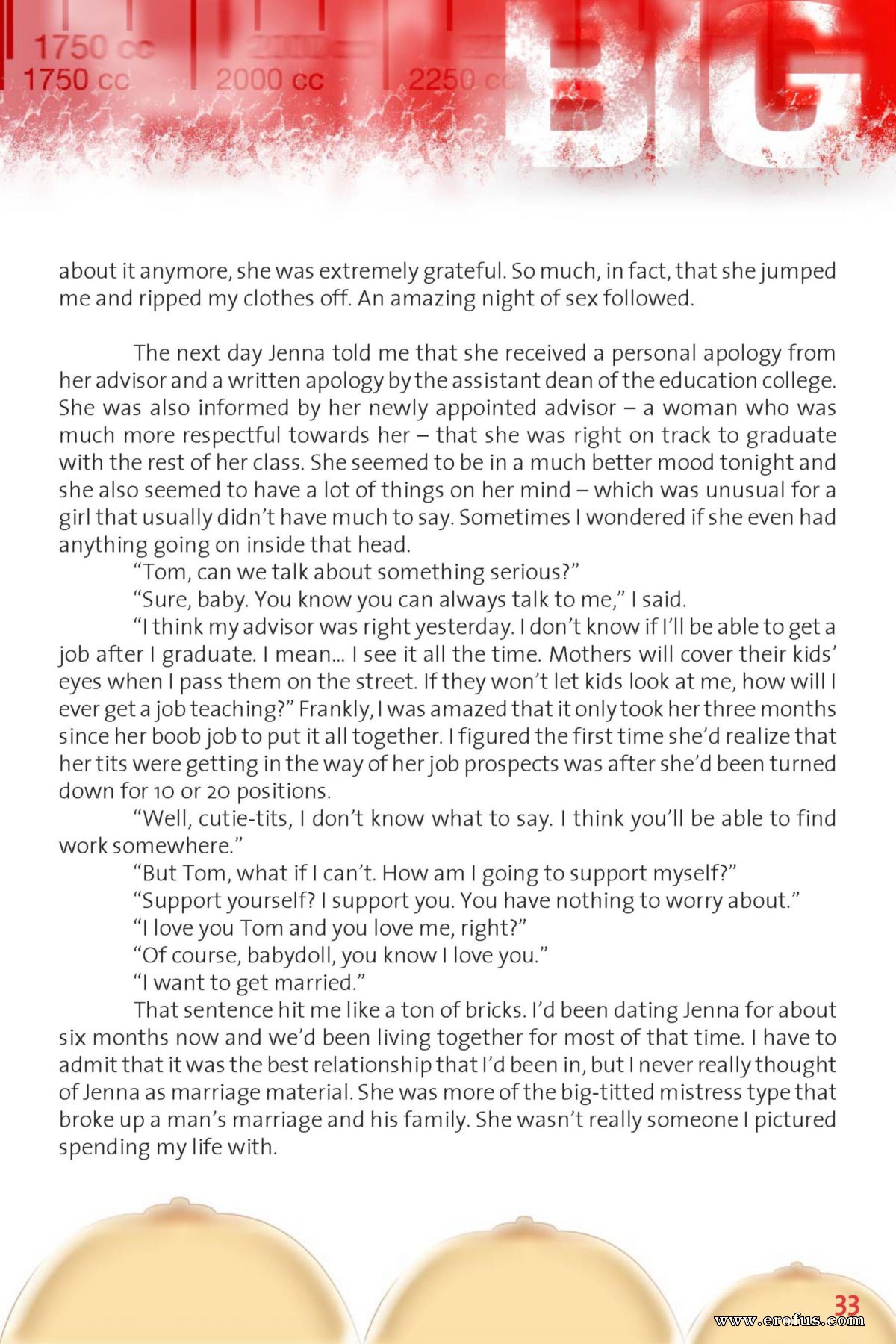 1750 cc
1750 cc
2000 cc
2250 cc
BIG

about it anymore, she was extremely grateful. So much, in fact, that she jumped me and ripped my clothes off. An amazing night of sex followed.

The next day Jenna told me that she received a personal apology from her advisor and a written apology by the assistant dean of the education college. She was also informed by her newly appointed advisor – a woman who was much more respectful towards her – that she was right on track to graduate with the rest of her class. She seemed to be in a much better mood tonight and she also seemed to have a lot of things on her mind – which was unusual for a girl that usually didn't have much to say. Sometimes I wondered if she even had anything going on inside that head.

"Tom, can we talk about something serious?"

"Sure, baby. You know you can always talk to me," I said.

"I think my advisor was right yesterday. I don't know if I'll be able to get a job after I graduate. I mean... I see it all the time. Mothers will cover their kids' eyes when I pass them on the street. If they won't let kids look at me, how will I ever get a job teaching?" Frankly, I was amazed that it only took her three months since her boob job to put it all together. I figured the first time she'd realize that her tits were getting in the way of her job prospects was after she'd been turned down for 10 or 20 positions.

"Well, cutie-tits, I don't know what to say. I think you'll be able to find work somewhere."

"But Tom, what if I can't. How am I going to support myself?"

"Support yourself? I support you. You have nothing to worry about."

"I love you Tom and you love me, right?"

"Of course, babydoll, you know I love you."

"I want to get married."

That sentence hit me like a ton of bricks. I'd been dating Jenna for about six months now and we'd been living together for most of that time. I have to admit that it was the best relationship that I'd been in, but I never really thought of Jenna as marriage material. She was more of the big-titted mistress type that broke up a man's marriage and his family. She wasn't really someone I pictured spending my life with.

33
www.erofus.com